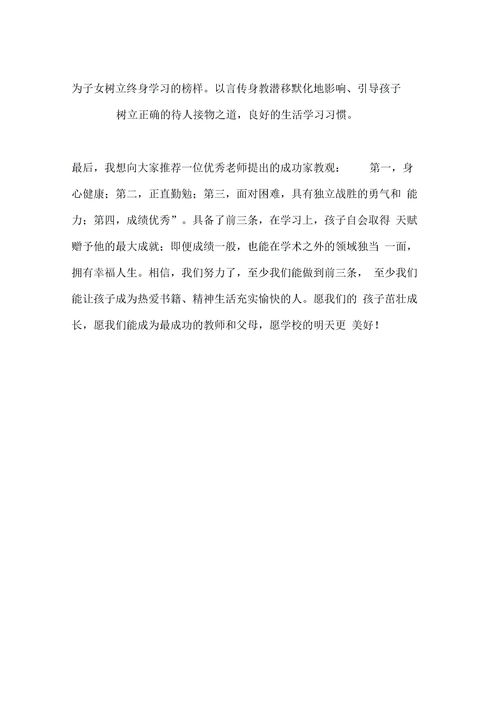 为子女树立终身学习的榜样。以言传身教潜移默化地影响、引导孩子树立正确的待人接物之道，良好的生活学习习惯。

最后，我想向大家推荐一位优秀老师提出的成功家教观： 第一，身心健康；第二，正直勤勉；第三，面对困难，具有独立战胜的勇气和 能力；第四，成绩优秀”。具备了前三条，在学习上，孩子自会取得 天赋赠予他的最大成就；即便成绩一般，也能在学术之外的领域独当 一面，拥有幸福人生。相信，我们努力了，至少我们能做到前三条， 至少我们能让孩子成为热爱书籍、精神生活充实愉快的人。愿我们的 孩子茁壮成长，愿我们能成为最成功的教师和父母，愿学校的明天更 美好！